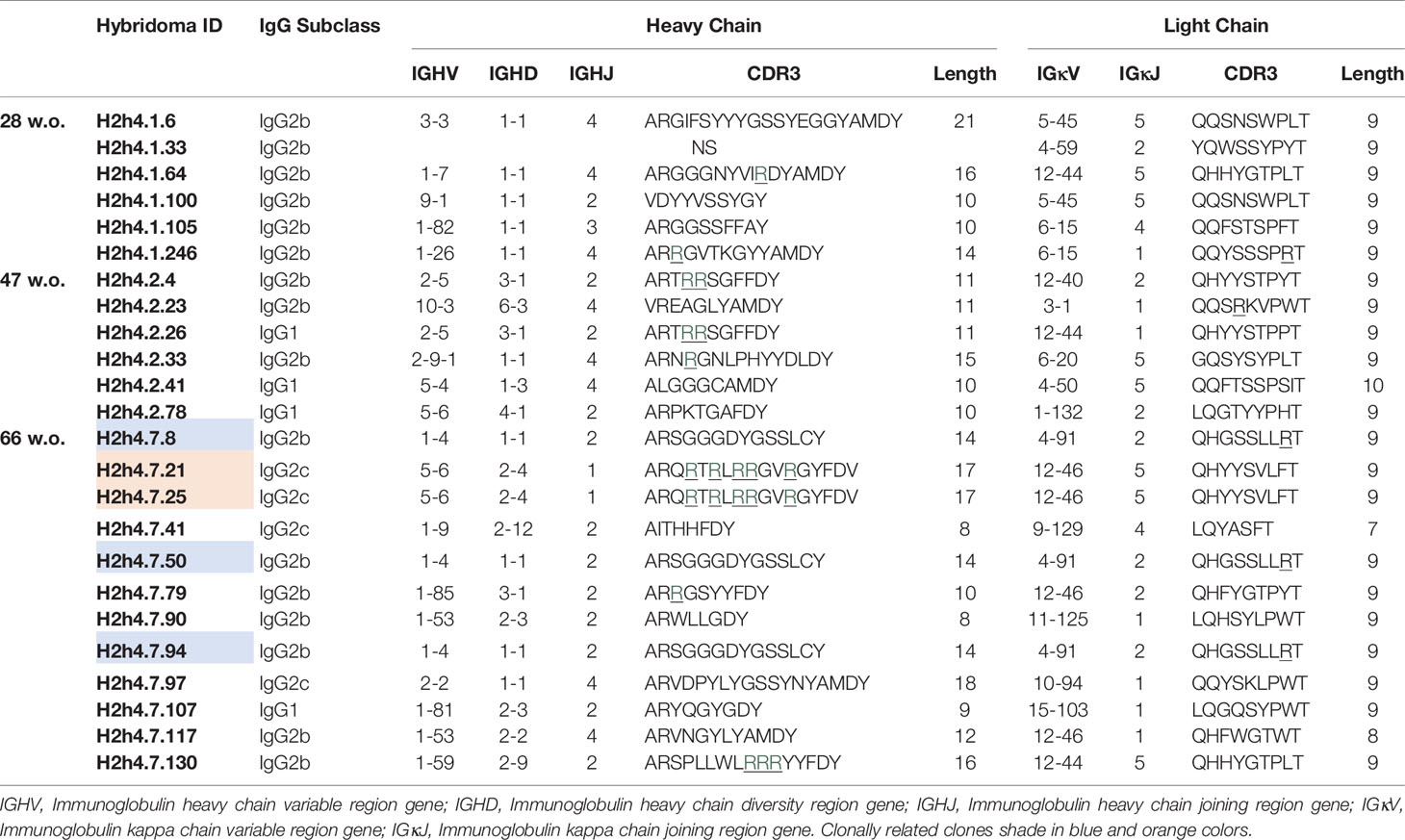 | | Hybridoma ID | IgG Subclass | Heavy Chain | | | | | Light Chain | | | |
|---|---|---|---|---|---|---|---|---|---|---|---|
| | | | IGHV | IGHD | IGHJ | CDR3 | Length | IGκV | IGκJ | CDR3 | Length |
| 28 w.o. | H2h4.1.6 | IgG2b | 3-3 | 1-1 | 4 | ARGIFSYYYGSSYEGGYAMDY | 21 | 5-45 | 5 | QQSNSWPLT | 9 |
| | H2h4.1.33 | IgG2b | | | | NS | | 4-59 | 2 | YQWSSYPYT | 9 |
| | H2h4.1.64 | IgG2b | 1-7 | 1-1 | 4 | ARGGGNYVIRDYAMDY | 16 | 12-44 | 5 | QHHYGTPLT | 9 |
| | H2h4.1.100 | IgG2b | 9-1 | 1-1 | 2 | VDYYVSSYGY | 10 | 5-45 | 5 | QQSNSWPLT | 9 |
| | H2h4.1.105 | IgG2b | 1-82 | 1-1 | 3 | ARGGSSFFAY | 10 | 6-15 | 4 | QQFSTSPFT | 9 |
| | H2h4.1.246 | IgG2b | 1-26 | 1-1 | 4 | ARRGVTKGYYAMDY | 14 | 6-15 | 1 | QQYSSSPRT | 9 |
| 47 w.o. | H2h4.2.4 | IgG2b | 2-5 | 3-1 | 2 | ARTRRSGFFDY | 11 | 12-40 | 2 | QHYYSTPYT | 9 |
| | H2h4.2.23 | IgG2b | 10-3 | 6-3 | 4 | VREAGLYAMDY | 11 | 3-1 | 1 | QQSRKVPWT | 9 |
| | H2h4.2.26 | IgG1 | 2-5 | 3-1 | 2 | ARTRRSGFFDY | 11 | 12-44 | 1 | QHYYSTPPT | 9 |
| | H2h4.2.33 | IgG2b | 2-9-1 | 1-1 | 4 | ARNRGNLPHYYDLDY | 15 | 6-20 | 5 | GQSYSYPLT | 9 |
| | H2h4.2.41 | IgG1 | 5-4 | 1-3 | 4 | ALGGGCAMDY | 10 | 4-50 | 5 | QQFTSSPSIT | 10 |
| | H2h4.2.78 | IgG1 | 5-6 | 4-1 | 2 | ARPKTGAFDY | 10 | 1-132 | 2 | LQGTYYPHT | 9 |
| 66 w.o. | H2h4.7.8 | IgG2b | 1-4 | 1-1 | 2 | ARSGGGDYGSSLCY | 14 | 4-91 | 2 | QHGSSLLRT | 9 |
| | H2h4.7.21 | IgG2c | 5-6 | 2-4 | 1 | ARQRTRLRRGVRGYFDV | 17 | 12-46 | 5 | QHYYSVLFT | 9 |
| | H2h4.7.25 | IgG2c | 5-6 | 2-4 | 1 | ARQRTRLRRGVRGYFDV | 17 | 12-46 | 5 | QHYYSVLFT | 9 |
| | H2h4.7.41 | IgG2c | 1-9 | 2-12 | 2 | AITHHFDY | 8 | 9-129 | 4 | LQYASFT | 7 |
| | H2h4.7.50 | IgG2b | 1-4 | 1-1 | 2 | ARSGGGDYGSSLCY | 14 | 4-91 | 2 | QHGSSLLRT | 9 |
| | H2h4.7.79 | IgG2b | 1-85 | 3-1 | 2 | ARRGSYYFDY | 10 | 12-46 | 2 | QHFYGTPYT | 9 |
| | H2h4.7.90 | IgG2b | 1-53 | 2-3 | 2 | ARWLLGDY | 8 | 11-125 | 1 | LQHSYLPWT | 9 |
| | H2h4.7.94 | IgG2b | 1-4 | 1-1 | 2 | ARSGGGDYGSSLCY | 14 | 4-91 | 2 | QHGSSLLRT | 9 |
| | H2h4.7.97 | IgG2c | 2-2 | 1-1 | 4 | ARVDPYLYGSSYNYAMDY | 18 | 10-94 | 1 | QQYSKLPWT | 9 |
| | H2h4.7.107 | IgG1 | 1-81 | 2-3 | 2 | ARYQGYGDY | 9 | 15-103 | 1 | LQGQSYPWT | 9 |
| | H2h4.7.117 | IgG2b | 1-53 | 2-2 | 4 | ARVNGYLYAMDY | 12 | 12-46 | 1 | QHFWGTWT | 8 |
| | H2h4.7.130 | IgG2b | 1-59 | 2-9 | 2 | ARSPLLWLRRRYYFDY | 16 | 12-44 | 5 | QHHYGTPLT | 9 |

IGHV, Immunoglobulin heavy chain variable region gene; IGHD, Immunoglobulin heavy chain diversity region gene; IGHJ, Immunoglobulin heavy chain joining region gene; IGκV, Immunoglobulin kappa chain variable region gene; IGκJ, Immunoglobulin kappa chain joining region gene. Clonally related clones shade in blue and orange colors.